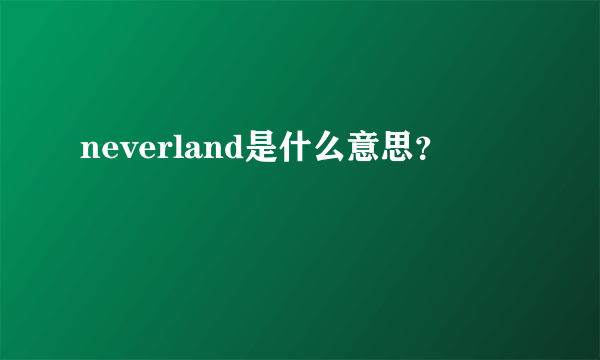 neverland是什么意思？